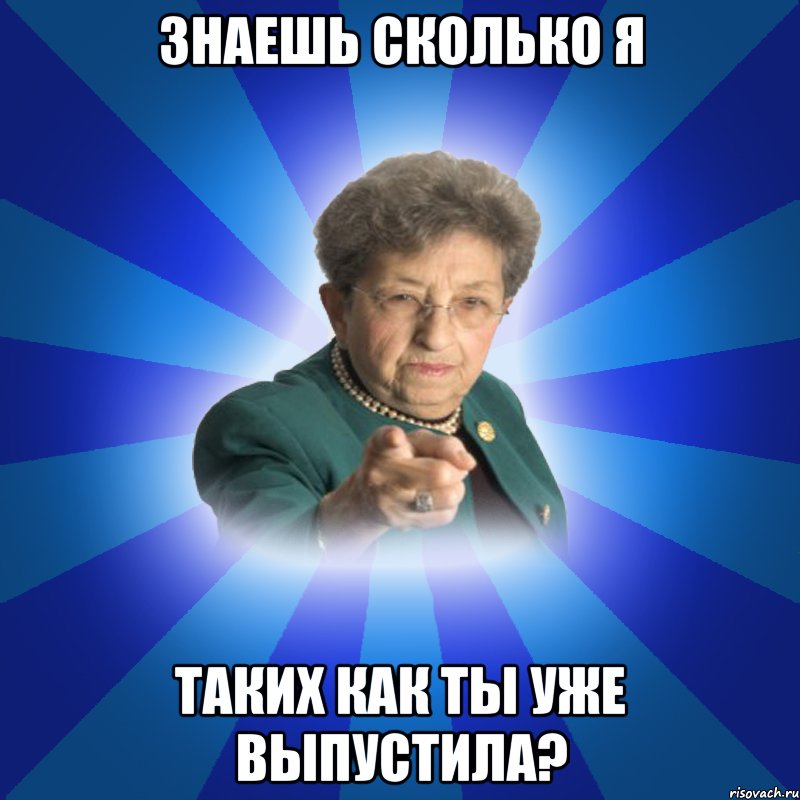 ЗНАЕШЬ СКОЛЬКО Я

ТАКИХ КАК ТЫ УЖЕ ВЫПУСТИЛА?

risovach.ru